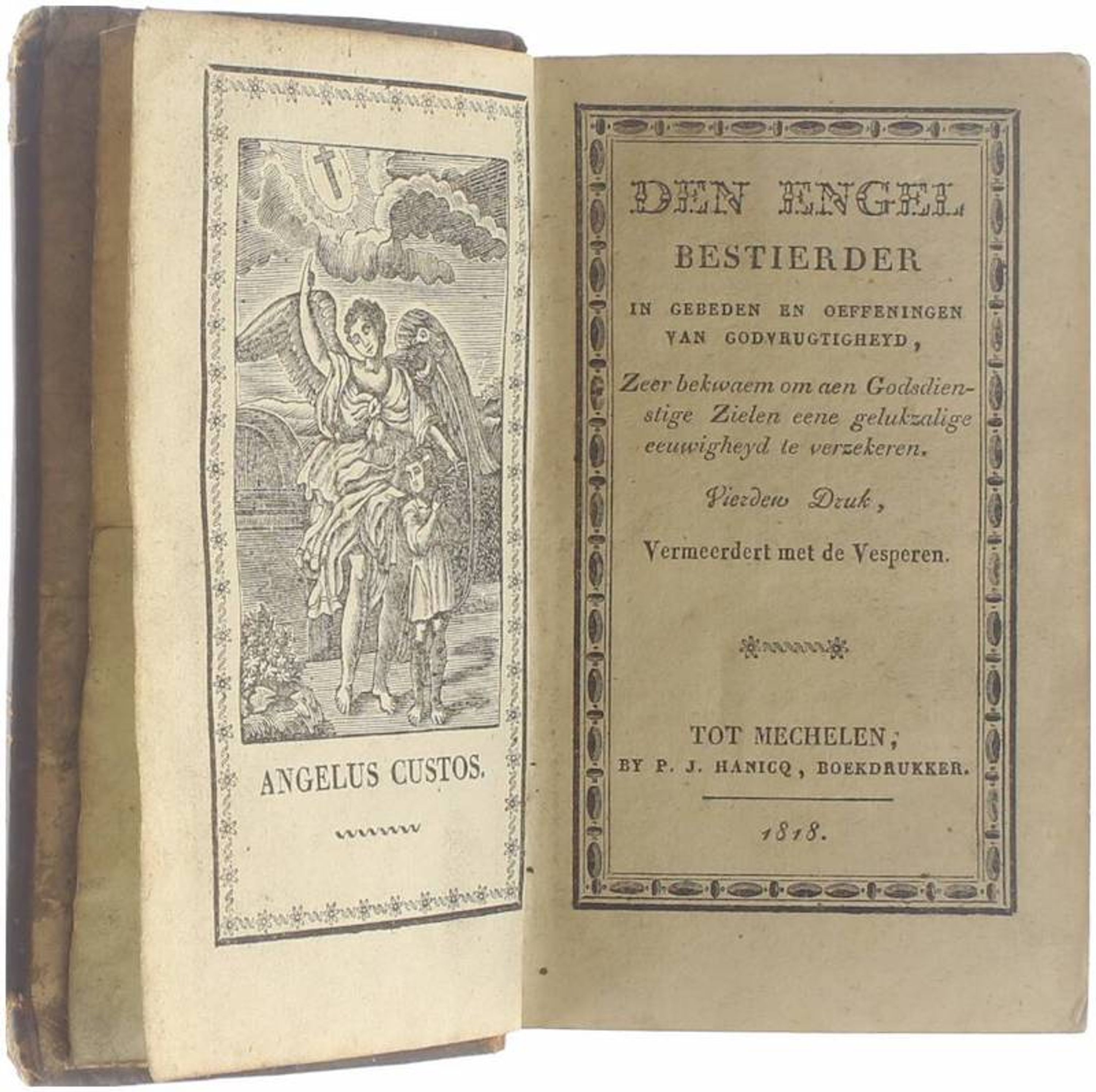 ANGELUS CUSTOS.

DEN ENGEL
BESTIERDER
IN GEBEDEN EN OEFFENINGEN
VAN GODVRUGTIGHEYD,

Zeer bekwaem om aen Godsdienstige Zielen eene gelukzalige eeuwigheyd te verzekeren.

Vierden Druk,

Vermeerdert met de Vesperen.

TOT MECHELEN,
BY P. J. HANICQ, BOEKDRUKKER.

1818.